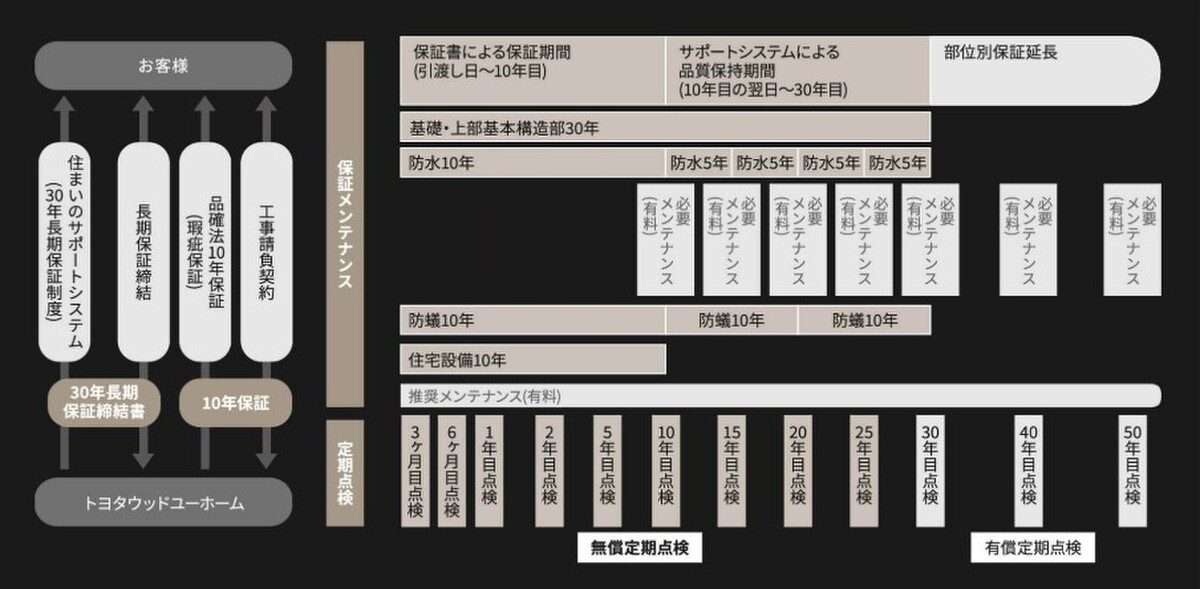 お客様

住まいのサポートシステム(30年長期保証制度)

長期保証締結

品確法10年保証(瑕疵保証)

工事請負契約

30年長期保証締結書

10年保証

トヨタウッドユーホーム

保証メンテナンス

保証書による保証期間
(引渡し日〜10年目)

サポートシステムによる品質保持期間
(10年目の翌日〜30年目)

部位別保証延長

基礎・上部基本構造部30年

防水10年
防水5年
防水5年
防水5年
防水5年

必要メンテナンス(有料)
必要メンテナンス(有料)
必要メンテナンス(有料)
必要メンテナンス(有料)
必要メンテナンス(有料)
必要メンテナンス(有料)
必要メンテナンス(有料)

防蟻10年
防蟻10年
防蟻10年

住宅設備10年

推奨メンテナンス(有料)

定期点検

3ヶ月目点検
6ヶ月目点検
1年目点検
2年目点検
5年目点検
10年目点検
15年目点検
20年目点検
25年目点検
30年目点検
40年目点検
50年目点検

無償定期点検

有償定期点検